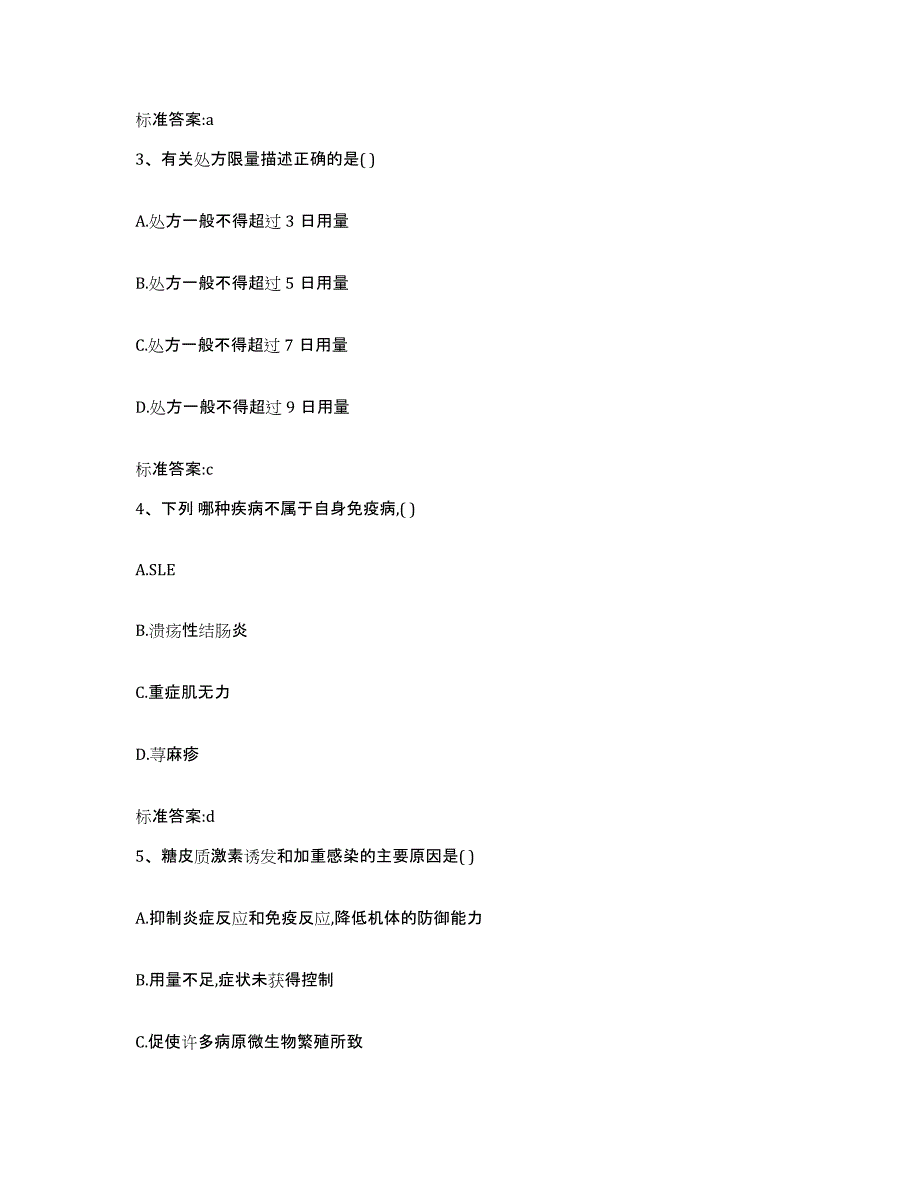 标准答案:a

3、有关处方限量描述正确的是( )

A.处方一般不得超过 3 日用量

B.处方一般不得超过 5 日用量

C.处方一般不得超过 7 日用量

D.处方一般不得超过 9 日用量

标准答案:c

4、下列 哪种疾病不属于自身免疫病,( )

A.SLE

B.溃疡性结肠炎

C.重症肌无力

D.荨麻疹

标准答案:d

5、糖皮质激素诱发和加重感染的主要原因是( )

A.抑制炎症反应和免疫反应,降低机体的防御能力

B.用量不足,症状未获得控制

C.促使许多病原微生物繁殖所致